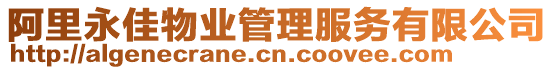 阿里永佳物业管理服务有限公司
http://algenecrane.cn.coovee.com